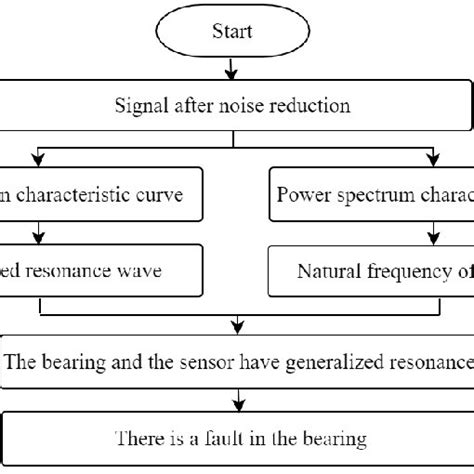 Start

Signal after noise reduction

n characteristic curve

Power spectrum charac

ed resonance wave

Natural frequency of

The bearing and the sensor have generalized resonance

There is a fault in the bearing